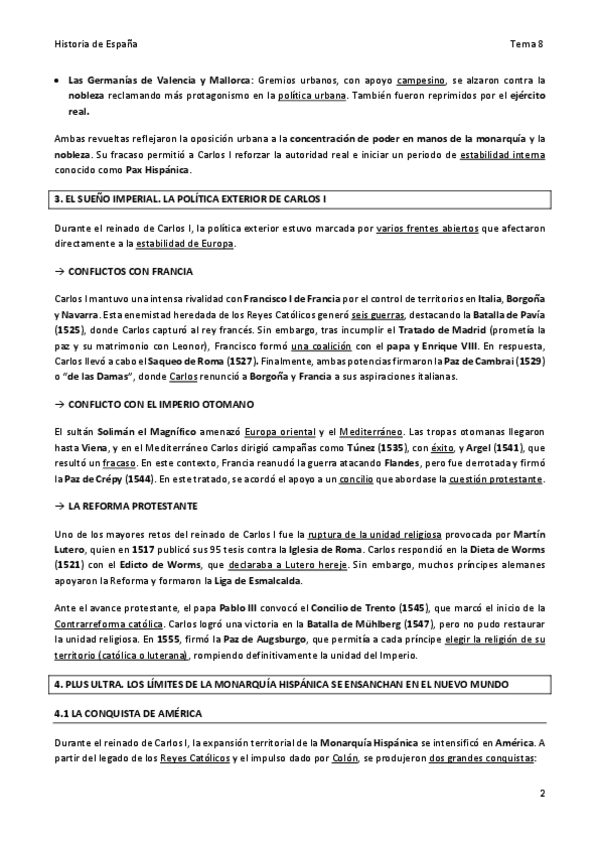 Historia de España

Tema 8

• Las Germanías de Valencia y Mallorca: Gremios urbanos, con apoyo campesino, se alzaron contra la nobleza reclamando más protagonismo en la política urbana. También fueron reprimidos por el ejército real.

Ambas revueltas reflejaron la oposición urbana a la concentración de poder en manos de la monarquía y la nobleza. Su fracaso permitió a Carlos I reforzar la autoridad real e iniciar un periodo de estabilidad interna conocido como Pax Hispánica.

3. EL SUEÑO IMPERIAL. LA POLÍTICA EXTERIOR DE CARLOS I

Durante el reinado de Carlos I, la política exterior estuvo marcada por varios frentes abiertos que afectaron directamente a la estabilidad de Europa.

→ CONFLICTOS CON FRANCIA

Carlos I mantuvo una intensa rivalidad con Francisco I de Francia por el control de territorios en Italia, Borgoña y Navarra. Esta enemistad heredada de los Reyes Católicos generó seis guerras, destacando la Batalla de Pavía (1525), donde Carlos capturó al rey francés. Sin embargo, tras incumplir el Tratado de Madrid (prometía la paz y su matrimonio con Leonor), Francisco formó una coalición con el papa y Enrique VIII. En respuesta, Carlos llevó a cabo el Saqueo de Roma (1527). Finalmente, ambas potencias firmaron la Paz de Cambrai (1529) o "de las Damas", donde Carlos renunció a Borgoña y Francia a sus aspiraciones italianas.

→ CONFLICTO CON EL IMPERIO OTOMANO

El sultán Solimán el Magnífico amenazó Europa oriental y el Mediterráneo. Las tropas otomanas llegaron hasta Viena, y en el Mediterráneo Carlos dirigió campañas como Túnez (1535), con éxito, y Argel (1541), que resultó un fracaso. En este contexto, Francia reanudó la guerra atacando Flandes, pero fue derrotada y firmó la Paz de Crépy (1544). En este tratado, se acordó el apoyo a un concilio que abordase la cuestión protestante.

→ LA REFORMA PROTESTANTE

Uno de los mayores retos del reinado de Carlos I fue la ruptura de la unidad religiosa provocada por Martín Lutero, quien en 1517 publicó sus 95 tesis contra la Iglesia de Roma. Carlos respondió en la Dieta de Worms (1521) con el Edicto de Worms, que declaraba a Lutero hereje. Sin embargo, muchos príncipes alemanes apoyaron la Reforma y formaron la Liga de Esmalcalda.

Ante el avance protestante, el papa Pablo III convocó el Concilio de Trento (1545), que marcó el inicio de la Contrarreforma católica. Carlos logró una victoria en la Batalla de Mühlberg (1547), pero no pudo restaurar la unidad religiosa. En 1555, firmó la Paz de Augsburgo, que permitía a cada príncipe elegir la religión de su territorio (católica o luterana), rompiendo definitivamente la unidad del Imperio.

4. PLUS ULTRA. LOS LÍMITES DE LA MONARQUÍA HISPÁNICA SE ENSANCHAN EN EL NUEVO MUNDO

4.1 LA CONQUISTA DE AMÉRICA

Durante el reinado de Carlos I, la expansión territorial de la Monarquía Hispánica se intensificó en América. A partir del legado de los Reyes Católicos y el impulso dado por Colón, se produjeron dos grandes conquistas:

2